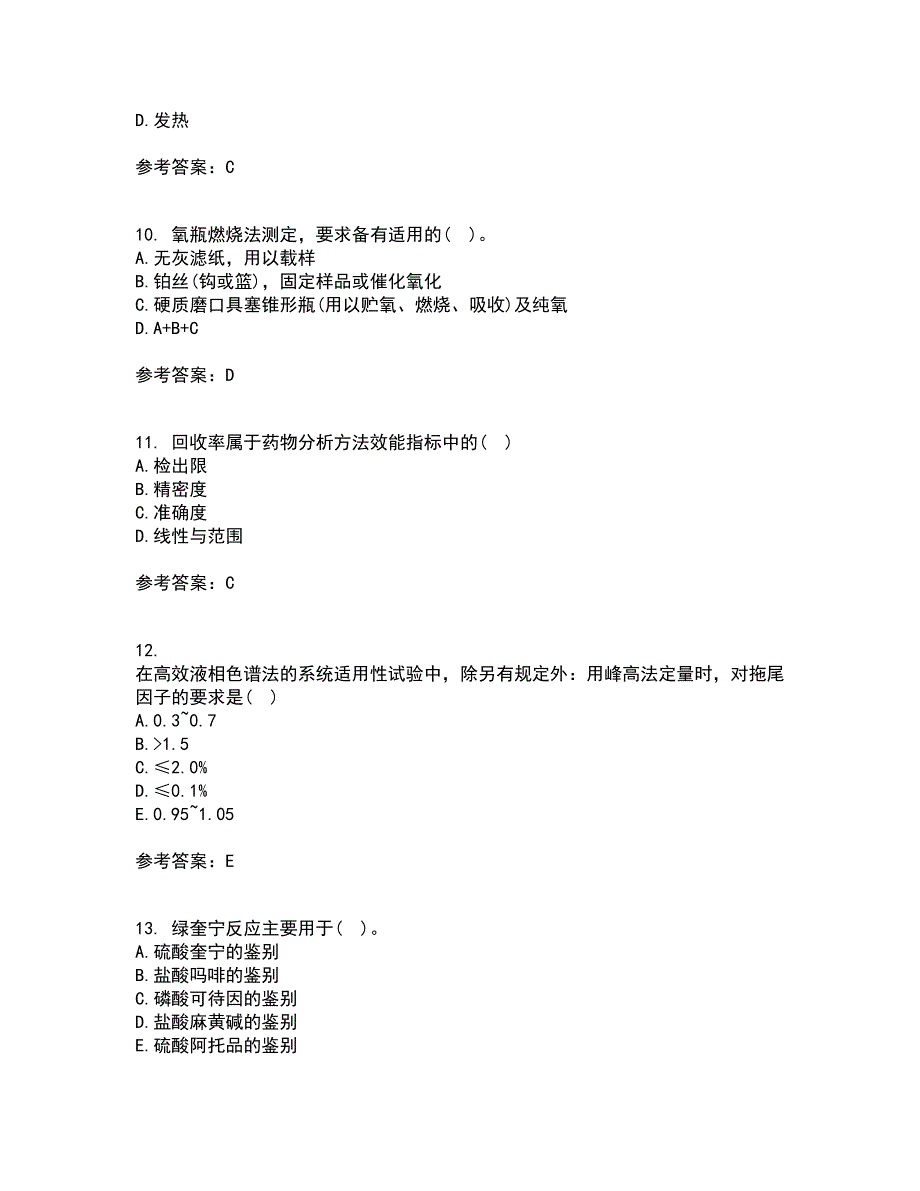 D. 发热

参考答案：C

10. 氧瓶燃烧法测定，要求备有适用的（ ）。
A. 无灰滤纸，用以载样
B. 铂丝(钩或篮)，固定样品或催化氧化
C. 硬质磨口具塞锥形瓶(用以贮氧、燃烧、吸收)及纯氧
D. A+B+C

参考答案：D

11. 回收率属于药物分析方法效能指标中的（ ）
A. 检出限
B. 精密度
C. 准确度
D. 线性与范围

参考答案：C

12.
在高效液相色谱法的系统适用性试验中，除另有规定外：用峰高法定量时，对拖尾因子的要求是（ ）
A. 0.3~0.7
B. >1.5
C. ≤2.0%
D. ≤0.1%
E. 0.95~1.05

参考答案：E

13. 绿奎宁反应主要用于（ ）。
A. 硫酸奎宁的鉴别
B. 盐酸吗啡的鉴别
C. 磷酸可待因的鉴别
D. 盐酸麻黄碱的鉴别
E. 硫酸阿托品的鉴别